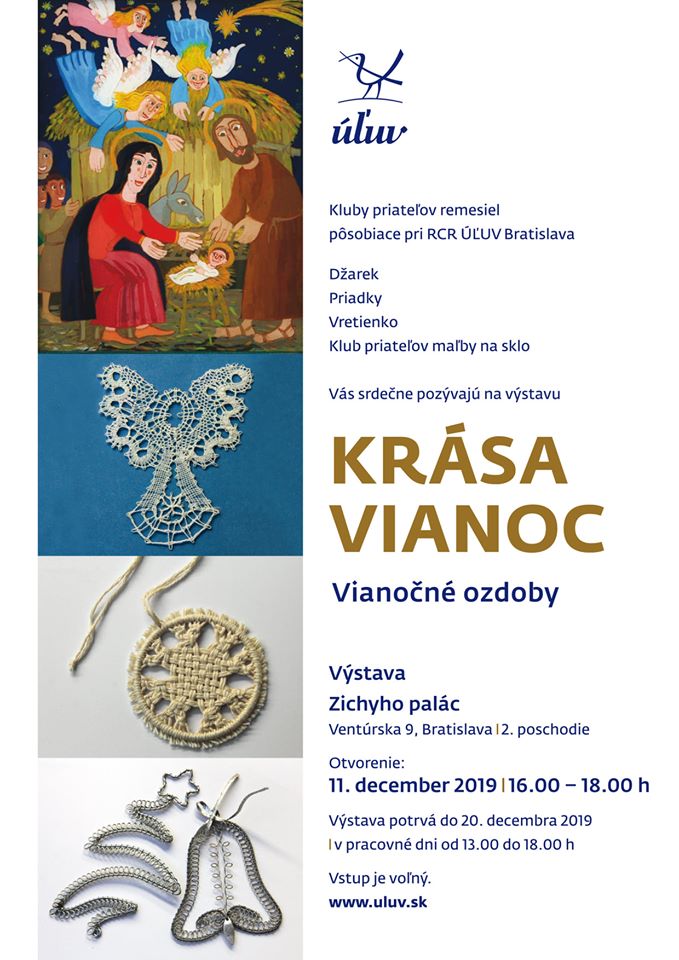 úľuv

Kluby priateľov remesiel pôsobiace pri RCR ÚĽUV Bratislava

Džarek
Priadky
Vretienko
Klub priateľov maľby na sklo

Vás srdečne pozývajú na výstavu

KRÁSA VIANOC

Vianočné ozdoby

Výstava
Zichyho palác
Ventúrska 9, Bratislava | 2. poschodie

Otvorenie:
11. december 2019 | 16.00 – 18.00 h

Výstava potrvá do 20. decembra 2019 | v pracovné dni od 13.00 do 18.00 h

Vstup je voľný.
www.uluv.sk